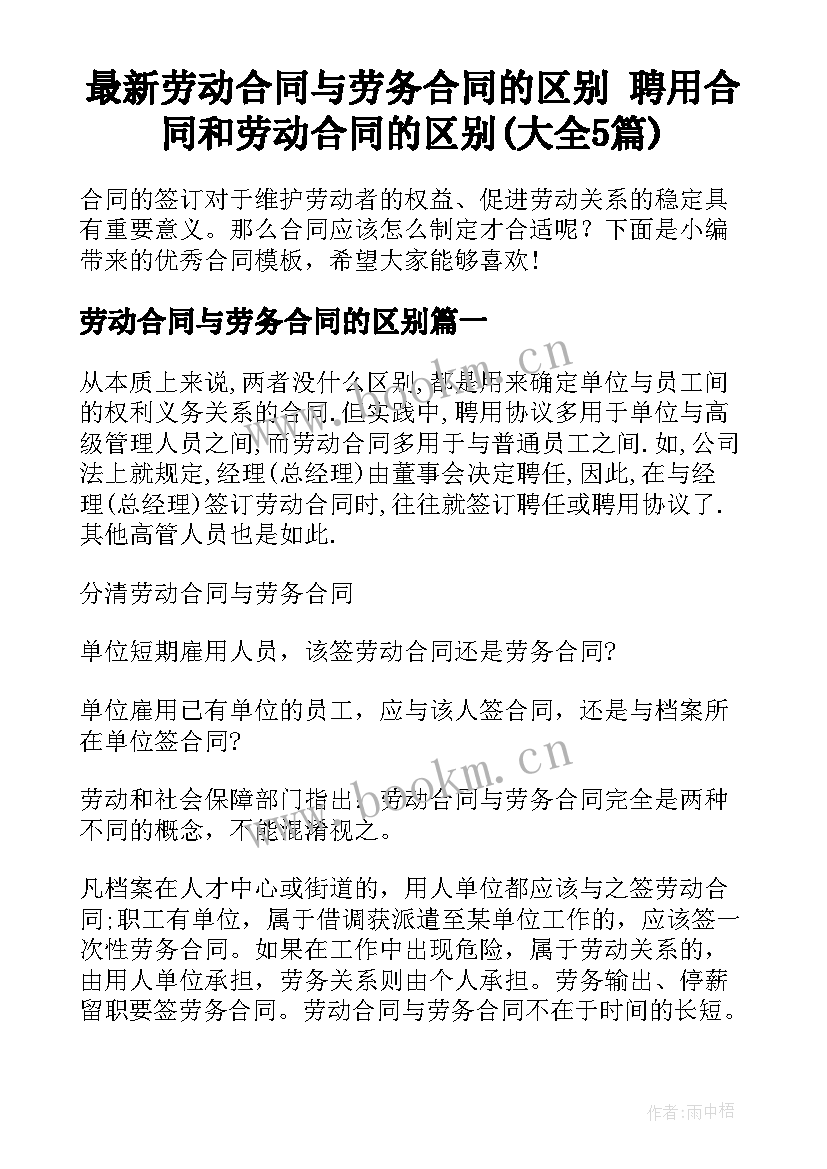 最新劳动合同与劳务合同的区别 聘用合同和劳动合同的区别(大全5篇)

合同的签订对于维护劳动者的权益、促进劳动关系的稳定具有重要意义。那么合同应该怎么制定才合适呢？下面是小编带来的优秀合同模板，希望大家能够喜欢！

劳动合同与劳务合同的区别篇一

从本质上来说,两者没什么区别,都是用来确定单位与员工间的权利义务关系的合同.但实践中,聘用协议多用于单位与高级管理人员之间,而劳动合同多用于与普通员工之间.如,公司法上就规定,经理(总经理)由董事会决定聘任,因此,在与经理(总经理)签订劳动合同时,往往就签订聘任或聘用协议了.其他高管人员也是如此.

分清劳动合同与劳务合同

单位短期雇用人员，该签劳动合同还是劳务合同?

单位雇用已有单位的员工，应与该人签合同，还是与档案所在单位签合同?

劳动和社会保障部门指出：劳动合同与劳务合同完全是两种不同的概念，不能混淆视之。

凡档案在人才中心或街道的，用人单位都应该与之签劳动合同;职工有单位，属于借调获派遣至某单位工作的，应该签一次性劳务合同。如果在工作中出现危险，属于劳动关系的，由用人单位承担，劳务关系则由个人承担。劳务输出、停薪留职要签劳务合同。劳动合同与劳务合同不在于时间的长短。

www.bookm.cn

www.bookm.cn

作者:雨中梧